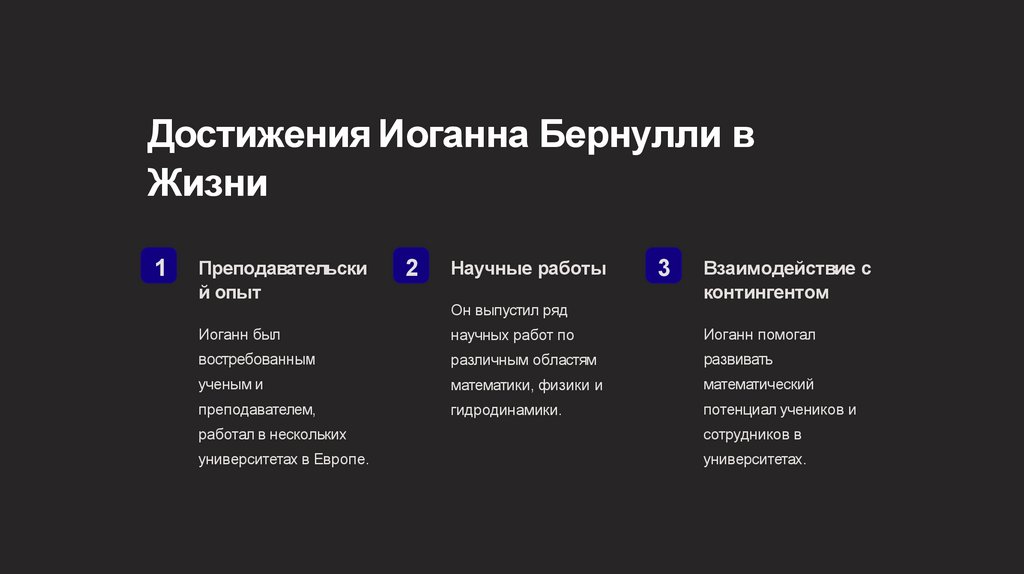 Достижения Иоганна Бернулли в Жизни

1

Преподавательский опыт

Иоганн был востребованным ученым и преподавателем, работал в нескольких университетах в Европе.

2

Научные работы

Он выпустил ряд научных работ по различным областям математики, физики и гидродинамики.

3

Взаимодействие с контингентом

Иоганн помогал развивать математический потенциал учеников и сотрудников в университетах.